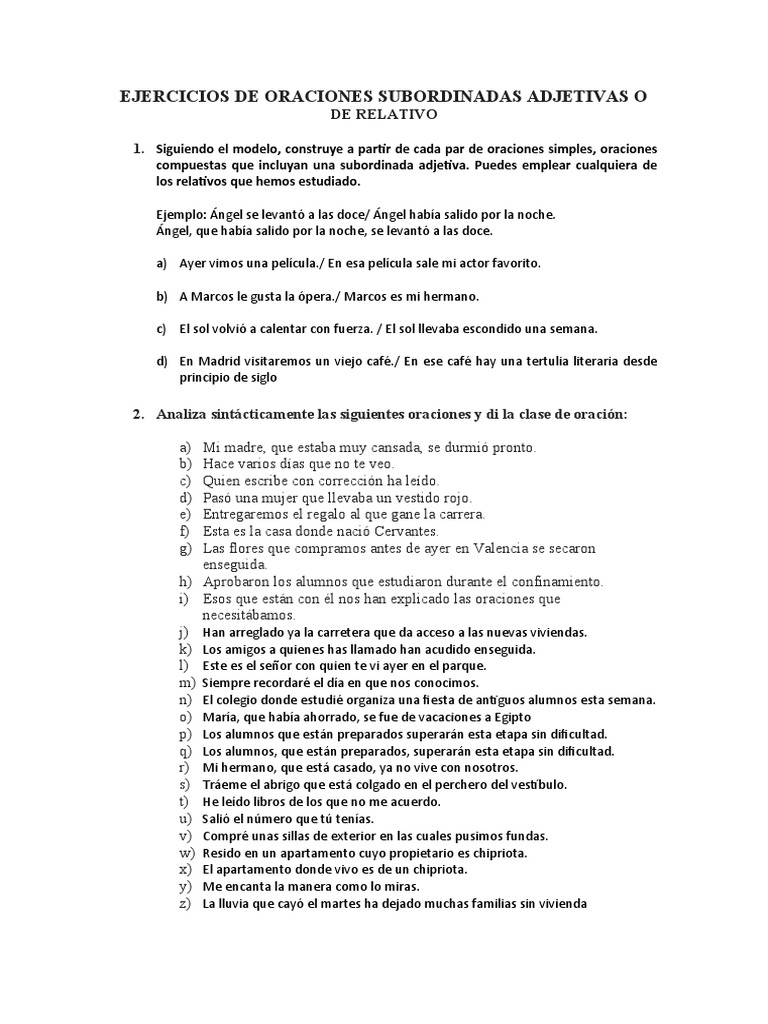 EJERCICIOS DE ORACIONES SUBORDINADAS ADJETIVAS O DE RELATIVO

1. Siguiendo el modelo, construye a partir de cada par de oraciones simples, oraciones compuestas que incluyan una subordinada adjetiva. Puedes emplear cualquiera de los relativos que hemos estudiado.

Ejemplo: Ángel se levantó a las doce/ Ángel había salido por la noche.
Ángel, que había salido por la noche, se levantó a las doce.

a) Ayer vimos una película./ En esa película sale mi actor favorito.

b) A Marcos le gusta la ópera./ Marcos es mi hermano.

c) El sol volvió a calentar con fuerza. / El sol llevaba escondido una semana.

d) En Madrid visitaremos un viejo café./ En ese café hay una tertulia literaria desde principio de siglo

2. Analiza sintácticamente las siguientes oraciones y di la clase de oración:

a) Mi madre, que estaba muy cansada, se durmió pronto.
b) Hace varios días que no te veo.
c) Quien escribe con corrección ha leído.
d) Pasó una mujer que llevaba un vestido rojo.
e) Entregaremos el regalo al que gane la carrera.
f) Esta es la casa donde nació Cervantes.
g) Las flores que compramos antes de ayer en Valencia se secaron enseguida.
h) Aprobaron los alumnos que estudiaron durante el confinamiento.
i) Esos que están con él nos han explicado las oraciones que necesitábamos.
j) Han arreglado ya la carretera que da acceso a las nuevas viviendas.
k) Los amigos a quienes has llamado han acudido enseguida.
l) Este es el señor con quien te vi ayer en el parque.
m) Siempre recordaré el día en que nos conocimos.
n) El colegio donde estudié organiza una fiesta de antiguos alumnos esta semana.
o) María, que había ahorrado, se fue de vacaciones a Egipto
p) Los alumnos que están preparados superarán esta etapa sin dificultad.
q) Los alumnos, que están preparados, superarán esta etapa sin dificultad.
r) Mi hermano, que está casado, ya no vive con nosotros.
s) Tráeme el abrigo que está colgado en el perchero del vestíbulo.
t) He leído libros de los que no me acuerdo.
u) Salió el número que tú tenías.
v) Compré unas sillas de exterior en las cuales pusimos fundas.
w) Resido en un apartamento cuyo propietario es chipriota.
x) El apartamento donde vivo es de un chipriota.
y) Me encanta la manera como lo miras.
z) La lluvia que cayó el martes ha dejado muchas familias sin vivienda